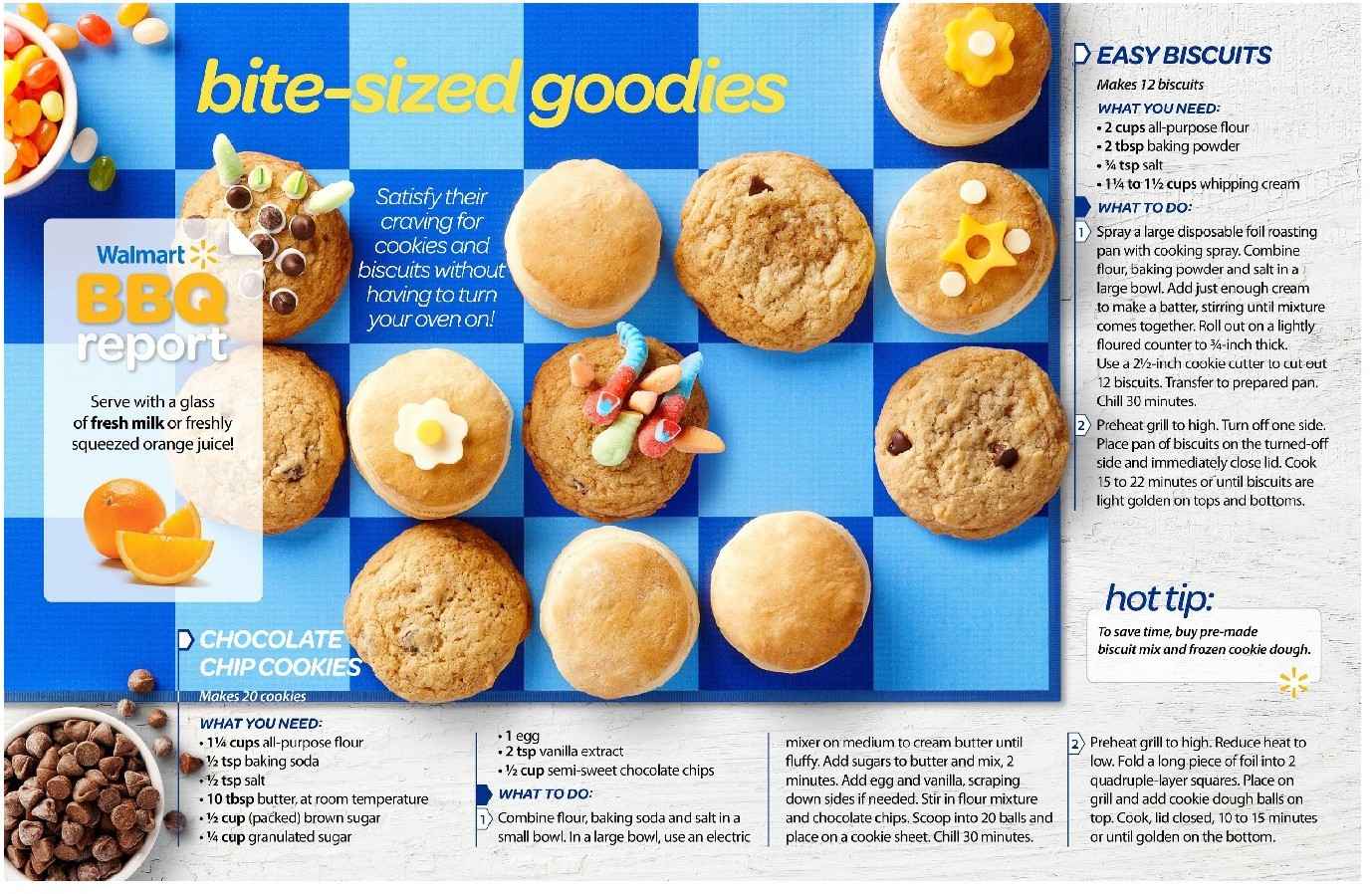 bite-sized goodies

Satisfy their craving for cookies and biscuits without having to turn your oven on!

Walmart

BBQ report

Serve with a glass of fresh milk or freshly squeezed orange juice!

EASY BISCUITS

Makes 12 biscuits

WHAT YOU NEED:
• 2 cups all-purpose flour
• 2 tbsp baking powder
• ¾ tsp salt
• 1¼ to 1½ cups whipping cream

WHAT TO DO:

1 Spray a large disposable foil roasting pan with cooking spray. Combine flour, baking powder and salt in a large bowl. Add just enough cream to make a batter, stirring until mixture comes together. Roll out on a lightly floured counter to ¾-inch thick. Use a 2½-inch cookie cutter to cut out 12 biscuits. Transfer to prepared pan. Chill 30 minutes.

2 Preheat grill to high. Turn off one side. Place pan of biscuits on the turned-off side and immediately close lid. Cook 15 to 22 minutes or until biscuits are light golden on tops and bottoms.

hot tip:

To save time, buy pre-made biscuit mix and frozen cookie dough.

CHOCOLATE CHIP COOKIES

Makes 20 cookies

WHAT YOU NEED:
• 1¼ cups all-purpose flour
• ½ tsp baking soda
• ½ tsp salt
• 10 tbsp butter, at room temperature
• ½ cup (packed) brown sugar
• ¼ cup granulated sugar
• 1 egg
• 2 tsp vanilla extract
• ½ cup semi-sweet chocolate chips

WHAT TO DO:

1 Combine flour, baking soda and salt in a small bowl. In a large bowl, use an electric mixer on medium to cream butter until fluffy. Add sugars to butter and mix, 2 minutes. Add egg and vanilla, scraping down sides if needed. Stir in flour mixture and chocolate chips. Scoop into 20 balls and place on a cookie sheet. Chill 30 minutes.

2 Preheat grill to high. Reduce heat to low. Fold a long piece of foil into 2 quadruple-layer squares. Place on grill and add cookie dough balls on top. Cook, lid closed, 10 to 15 minutes or until golden on the bottom.